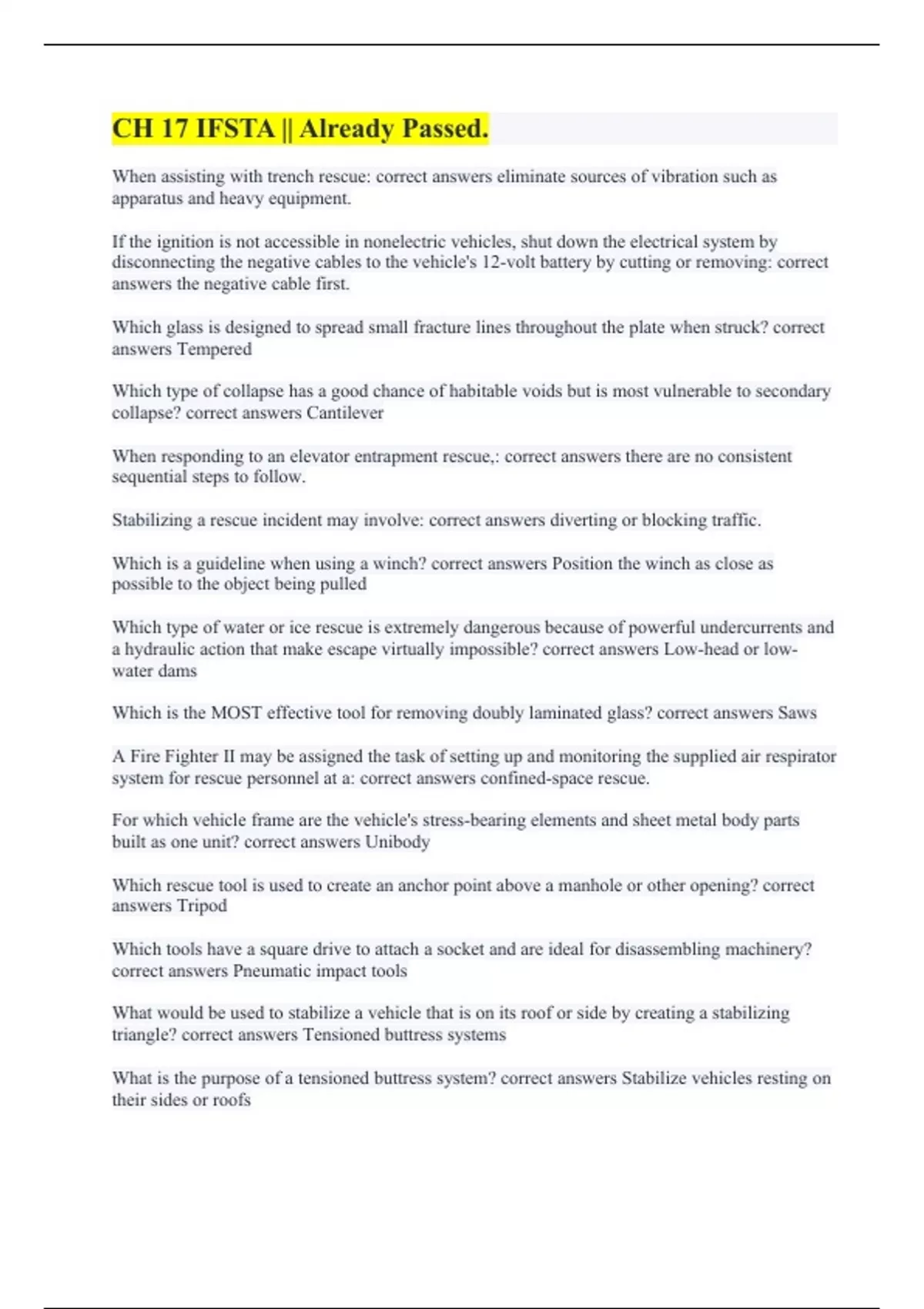 CH 17 IFSTA || Already Passed.

When assisting with trench rescue: correct answers eliminate sources of vibration such as apparatus and heavy equipment.

If the ignition is not accessible in nonelectric vehicles, shut down the electrical system by disconnecting the negative cables to the vehicle's 12-volt battery by cutting or removing: correct answers the negative cable first.

Which glass is designed to spread small fracture lines throughout the plate when struck? correct answers Tempered

Which type of collapse has a good chance of habitable voids but is most vulnerable to secondary collapse? correct answers Cantilever

When responding to an elevator entrapment rescue,: correct answers there are no consistent sequential steps to follow.

Stabilizing a rescue incident may involve: correct answers diverting or blocking traffic.

Which is a guideline when using a winch? correct answers Position the winch as close as possible to the object being pulled

Which type of water or ice rescue is extremely dangerous because of powerful undercurrents and a hydraulic action that make escape virtually impossible? correct answers Low-head or low-water dams

Which is the MOST effective tool for removing doubly laminated glass? correct answers Saws

A Fire Fighter II may be assigned the task of setting up and monitoring the supplied air respirator system for rescue personnel at a: correct answers confined-space rescue.

For which vehicle frame are the vehicle's stress-bearing elements and sheet metal body parts built as one unit? correct answers Unibody

Which rescue tool is used to create an anchor point above a manhole or other opening? correct answers Tripod

Which tools have a square drive to attach a socket and are ideal for disassembling machinery? correct answers Pneumatic impact tools

What would be used to stabilize a vehicle that is on its roof or side by creating a stabilizing triangle? correct answers Tensioned buttress systems

What is the purpose of a tensioned buttress system? correct answers Stabilize vehicles resting on their sides or roofs